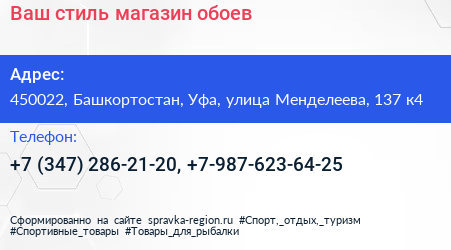 Ваш стиль магазин обоев

Адрес:
450022, Башкортостан, Уфа, улица Менделеева, 137 к4

Телефон:
+7 (347) 286-21-20, +7-987-623-64-25

Сформированно на сайте spravka-region.ru #Спорт,_отдых,_туризм #Спортивные_товары #Товары_для_рыбалки